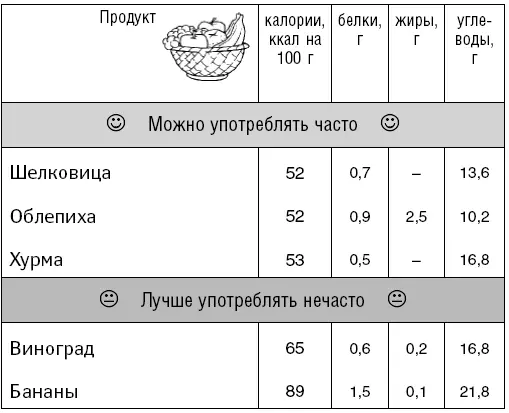 | Продукт | калории, ккал на 100 г | белки, г | жиры, г | углеводы, г |
|---|---|---|---|---|
| ☺ Можно употреблять часто ☺ | | | | |
| Шелковица | 52 | 0,7 | – | 13,6 |
| Облепиха | 52 | 0,9 | 2,5 | 10,2 |
| Хурма | 53 | 0,5 | – | 16,8 |
| 😐 Лучше употреблять нечасто 😐 | | | | |
| Виноград | 65 | 0,6 | 0,2 | 16,8 |
| Бананы | 89 | 1,5 | 0,1 | 21,8 |